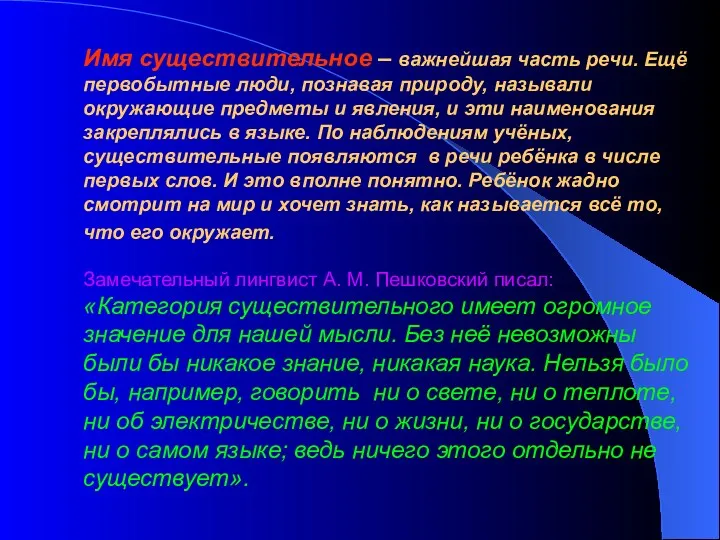 Имя существительное – важнейшая часть речи. Ещё первобытные люди, познавая природу, называли окружающие предметы и явления, и эти наименования закреплялись в языке. По наблюдениям учёных, существительные появляются в речи ребёнка в числе первых слов. И это вполне понятно. Ребёнок жадно смотрит на мир и хочет знать, как называется всё то, что его окружает.

Замечательный лингвист А. М. Пешковский писал:
«Категория существительного имеет огромное значение для нашей мысли. Без неё невозможны были бы никакое знание, никакая наука. Нельзя было бы, например, говорить ни о свете, ни о теплоте, ни об электричестве, ни о жизни, ни о государстве, ни о самом языке; ведь ничего этого отдельно не существует».